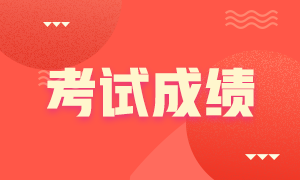 考试成绩